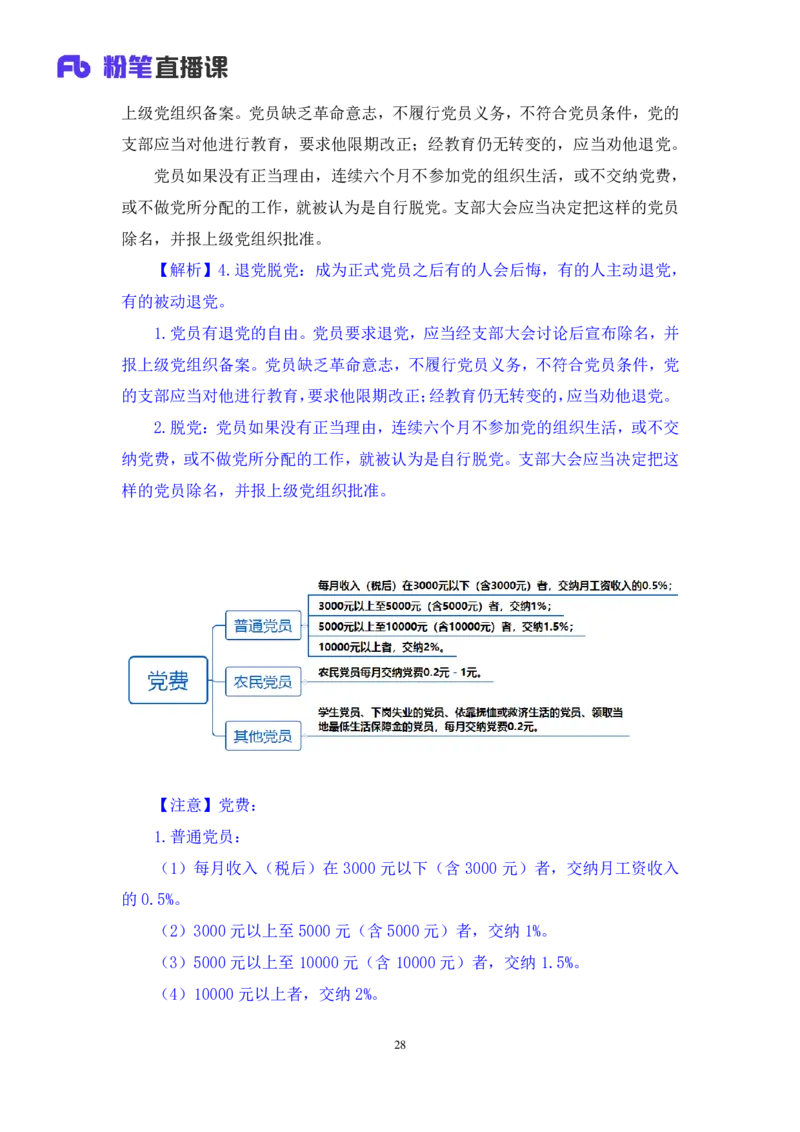 Fb 粉笔直播课

上级党组织备案。党员缺乏革命意志，不履行党员义务，不符合党员条件，党的支部应当对他进行教育，要求他限期改正；经教育仍无转变的，应当劝他退党。

党员如果没有正当理由，连续六个月不参加党的组织生活，或不交纳党费，或不做党所分配的工作，就被认为是自行脱党。支部大会应当决定把这样的党员除名，并报上级党组织批准。

【解析】4.退党脱党：成为正式党员之后有的人会后悔，有的人主动退党，有的被动退党。

1.党员有退党的自由。党员要求退党，应当经支部大会讨论后宣布除名，并报上级党组织备案。党员缺乏革命意志，不履行党员义务，不符合党员条件，党的支部应当对他进行教育，要求他限期改正；经教育仍无转变的，应当劝他退党。

2.脱党：党员如果没有正当理由，连续六个月不参加党的组织生活，或不交纳党费，或不做党所分配的工作，就被认为是自行脱党。支部大会应当决定把这样的党员除名，并报上级党组织批准。

党费
普通党员
每月收入（税后）在3000元以下（含3000元）者，交纳月工资收入的0.5%；
3000元以上至5000元（含5000元）者，交纳1%；
5000元以上至10000元（含10000元）者，交纳1.5%；
10000元以上者，交纳2%。
农民党员
农民党员每月交纳党费0.2元－1元。
其他党员
学生党员、下岗失业的党员、依靠抚恤或救济生活的党员、领取当地最低生活保障金的党员，每月交纳党费0.2元。

【注意】党费：

1.普通党员：

（1）每月收入（税后）在3000元以下（含3000元）者，交纳月工资收入的0.5%。

（2）3000元以上至5000元（含5000元）者，交纳1%。

（3）5000元以上至10000元（含10000元）者，交纳1.5%。

（4）10000元以上者，交纳2%。

28